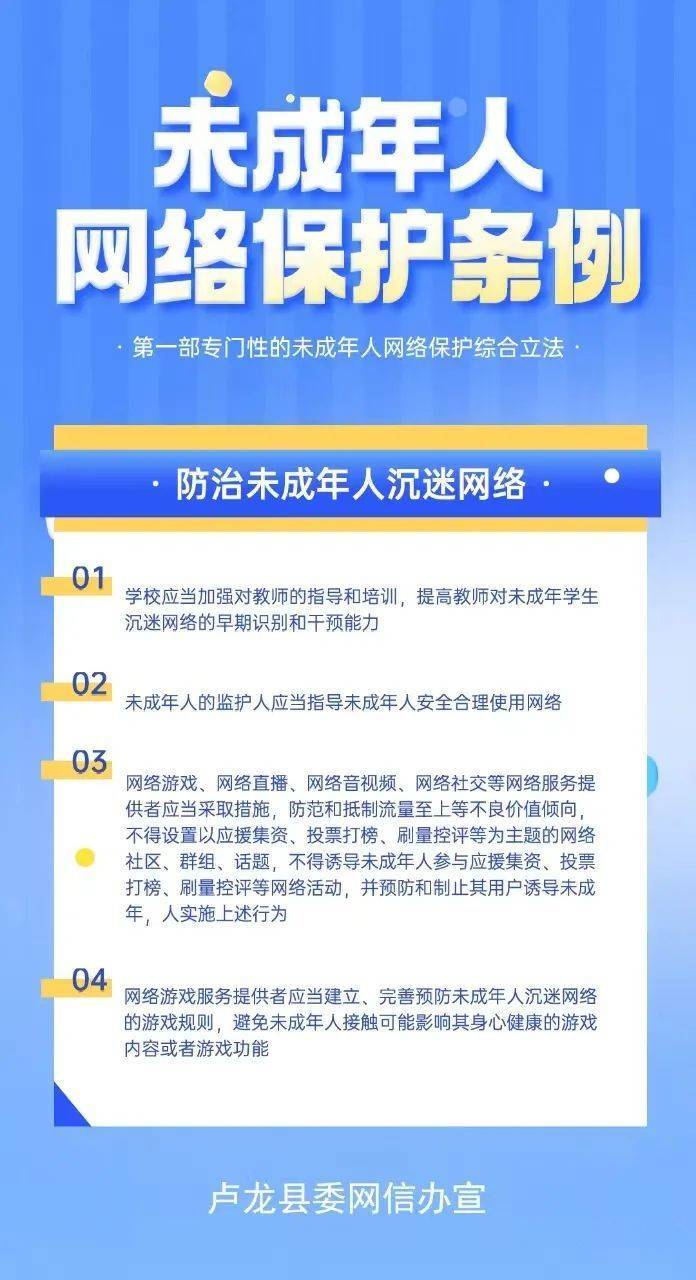 未成年人
网络保护条例

· 第一部专门性的未成年人网络保护综合立法 ·

· 防治未成年人沉迷网络 ·

01
学校应当加强对教师的指导和培训，提高教师对未成年学生沉迷网络的早期识别和干预能力

02
未成年人的监护人应当指导未成年人安全合理使用网络

03
网络游戏、网络直播、网络音视频、网络社交等网络服务提供者应当采取措施，防范和抵制流量至上等不良价值倾向，不得设置以应援集资、投票打榜、刷量控评等为主题的网络社区、群组、话题，不得诱导未成年人参与应援集资、投票打榜、刷量控评等网络活动，并预防和制止其用户诱导未成年，人实施上述行为

04
网络游戏服务提供者应当建立、完善预防未成年人沉迷网络的游戏规则，避免未成年人接触可能影响其身心健康的游戏内容或者游戏功能

卢龙县委网信办宣